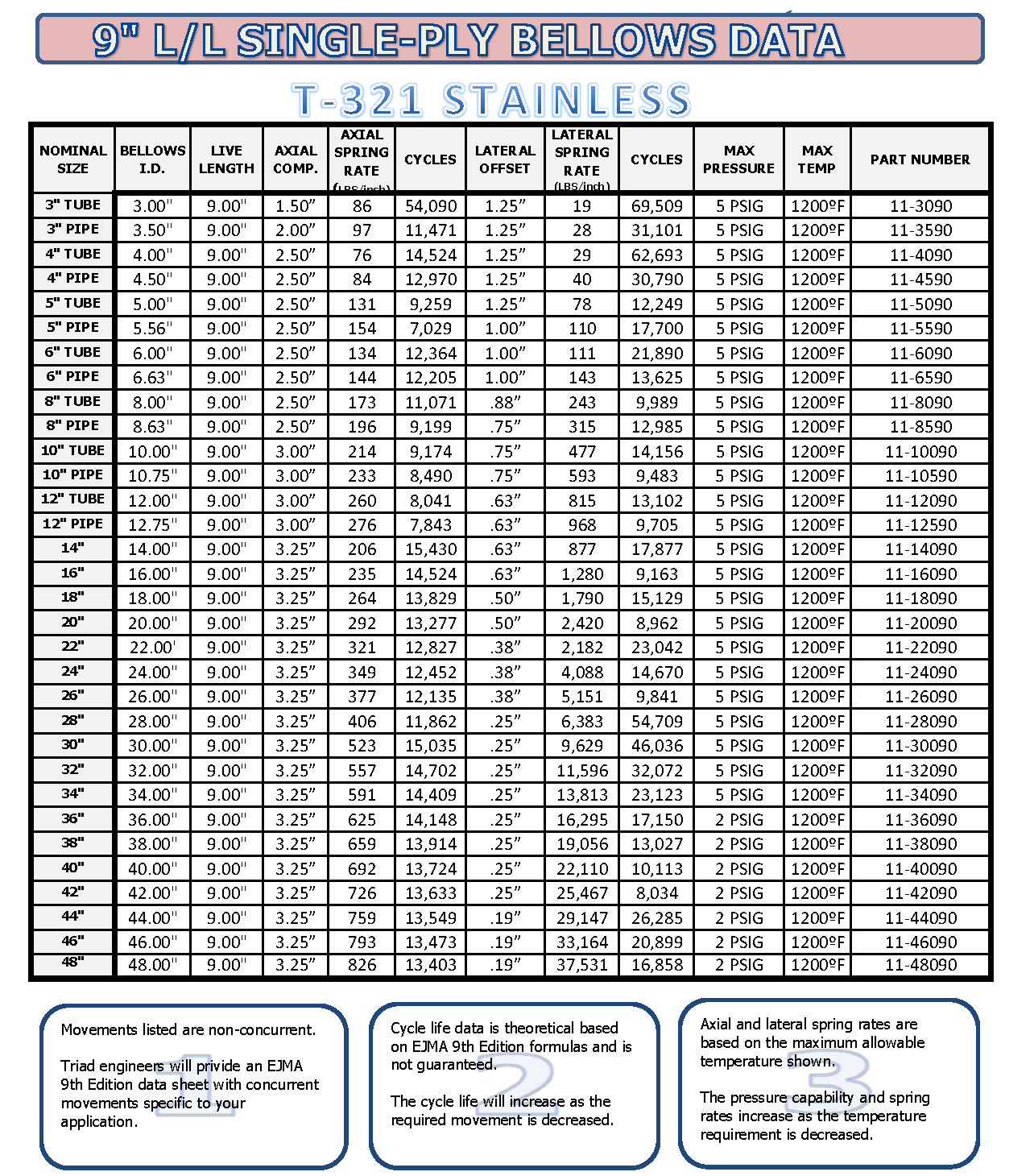 9" L/L SINGLE-PLY BELLOWS DATA

T-321 STAINLESS

| NOMINAL SIZE | BELLOWS I.D. | LIVE LENGTH | AXIAL COMP. | AXIAL SPRING RATE (LBS/inch) | CYCLES | LATERAL OFFSET | LATERAL SPRING RATE (LBS/inch) | CYCLES | MAX PRESSURE | MAX TEMP | PART NUMBER |
|---|---|---|---|---|---|---|---|---|---|---|---|
| 3" TUBE | 3.00" | 9.00" | 1.50" | 86 | 54,090 | 1.25" | 19 | 69,509 | 5 PSIG | 1200ºF | 11-3090 |
| 3" PIPE | 3.50" | 9.00" | 2.00" | 97 | 11,471 | 1.25" | 28 | 31,101 | 5 PSIG | 1200ºF | 11-3590 |
| 4" TUBE | 4.00" | 9.00" | 2.50" | 76 | 14,524 | 1.25" | 29 | 62,693 | 5 PSIG | 1200ºF | 11-4090 |
| 4" PIPE | 4.50" | 9.00" | 2.50" | 84 | 12,970 | 1.25" | 40 | 30,790 | 5 PSIG | 1200ºF | 11-4590 |
| 5" TUBE | 5.00" | 9.00" | 2.50" | 131 | 9,259 | 1.25" | 78 | 12,249 | 5 PSIG | 1200ºF | 11-5090 |
| 5" PIPE | 5.56" | 9.00" | 2.50" | 154 | 7,029 | 1.00" | 110 | 17,700 | 5 PSIG | 1200ºF | 11-5590 |
| 6" TUBE | 6.00" | 9.00" | 2.50" | 134 | 12,364 | 1.00" | 111 | 21,890 | 5 PSIG | 1200ºF | 11-6090 |
| 6" PIPE | 6.63" | 9.00" | 2.50" | 144 | 12,205 | 1.00" | 143 | 13,625 | 5 PSIG | 1200ºF | 11-6590 |
| 8" TUBE | 8.00" | 9.00" | 2.50" | 173 | 11,071 | .88" | 243 | 9,989 | 5 PSIG | 1200ºF | 11-8090 |
| 8" PIPE | 8.63" | 9.00" | 2.50" | 196 | 9,199 | .75" | 315 | 12,985 | 5 PSIG | 1200ºF | 11-8590 |
| 10" TUBE | 10.00" | 9.00" | 3.00" | 214 | 9,174 | .75" | 477 | 14,156 | 5 PSIG | 1200ºF | 11-10090 |
| 10" PIPE | 10.75" | 9.00" | 3.00" | 233 | 8,490 | .75" | 593 | 9,483 | 5 PSIG | 1200ºF | 11-10590 |
| 12" TUBE | 12.00" | 9.00" | 3.00" | 260 | 8,041 | .63" | 815 | 13,102 | 5 PSIG | 1200ºF | 11-12090 |
| 12" PIPE | 12.75" | 9.00" | 3.00" | 276 | 7,843 | .63" | 968 | 9,705 | 5 PSIG | 1200ºF | 11-12590 |
| 14" | 14.00" | 9.00" | 3.25" | 206 | 15,430 | .63" | 877 | 17,877 | 5 PSIG | 1200ºF | 11-14090 |
| 16" | 16.00" | 9.00" | 3.25" | 235 | 14,524 | .63" | 1,280 | 9,163 | 5 PSIG | 1200ºF | 11-16090 |
| 18" | 18.00" | 9.00" | 3.25" | 264 | 13,829 | .50" | 1,790 | 15,129 | 5 PSIG | 1200ºF | 11-18090 |
| 20" | 20.00" | 9.00" | 3.25" | 292 | 13,277 | .50" | 2,420 | 8,962 | 5 PSIG | 1200ºF | 11-20090 |
| 22" | 22.00' | 9.00" | 3.25" | 321 | 12,827 | .38" | 2,182 | 23,042 | 5 PSIG | 1200ºF | 11-22090 |
| 24" | 24.00" | 9.00" | 3.25" | 349 | 12,452 | .38" | 4,088 | 14,670 | 5 PSIG | 1200ºF | 11-24090 |
| 26" | 26.00" | 9.00" | 3.25" | 377 | 12,135 | .38" | 5,151 | 9,841 | 5 PSIG | 1200ºF | 11-26090 |
| 28" | 28.00" | 9.00" | 3.25" | 406 | 11,862 | .25" | 6,383 | 54,709 | 5 PSIG | 1200ºF | 11-28090 |
| 30" | 30.00" | 9.00" | 3.25" | 523 | 15,035 | .25" | 9,629 | 46,036 | 5 PSIG | 1200ºF | 11-30090 |
| 32" | 32.00" | 9.00" | 3.25" | 557 | 14,702 | .25" | 11,596 | 32,072 | 5 PSIG | 1200ºF | 11-32090 |
| 34" | 34.00" | 9.00" | 3.25" | 591 | 14,409 | .25" | 13,813 | 23,123 | 5 PSIG | 1200ºF | 11-34090 |
| 36" | 36.00" | 9.00" | 3.25" | 625 | 14,148 | .25" | 16,295 | 17,150 | 2 PSIG | 1200ºF | 11-36090 |
| 38" | 38.00" | 9.00" | 3.25" | 659 | 13,914 | .25" | 19,056 | 13,027 | 2 PSIG | 1200ºF | 11-38090 |
| 40" | 40.00" | 9.00" | 3.25" | 692 | 13,724 | .25" | 22,110 | 10,113 | 2 PSIG | 1200ºF | 11-40090 |
| 42" | 42.00" | 9.00" | 3.25" | 726 | 13,633 | .25" | 25,467 | 8,034 | 2 PSIG | 1200ºF | 11-42090 |
| 44" | 44.00" | 9.00" | 3.25" | 759 | 13,549 | .19" | 29,147 | 26,285 | 2 PSIG | 1200ºF | 11-44090 |
| 46" | 46.00" | 9.00" | 3.25" | 793 | 13,473 | .19" | 33,164 | 20,899 | 2 PSIG | 1200ºF | 11-46090 |
| 48" | 48.00" | 9.00" | 3.25" | 826 | 13,403 | .19" | 37,531 | 16,858 | 2 PSIG | 1200ºF | 11-48090 |

1
Movements listed are non-concurrent.

Triad engineers will privide an EJMA 9th Edition data sheet with concurrent movements specific to your application.

2
Cycle life data is theoretical based on EJMA 9th Edition formulas and is not guaranteed.

The cycle life will increase as the required movement is decreased.

3
Axial and lateral spring rates are based on the maximum allowable temperature shown.

The pressure capability and spring rates increase as the temperature requirement is decreased.